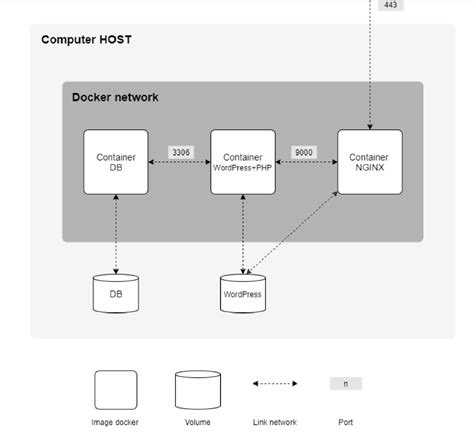 443

Computer HOST

Docker network

Container
DB

3306

Container
WordPress+PHP

9000

Container
NGINX

DB

WordPress

n

Image docker

Volume

Link network

Port